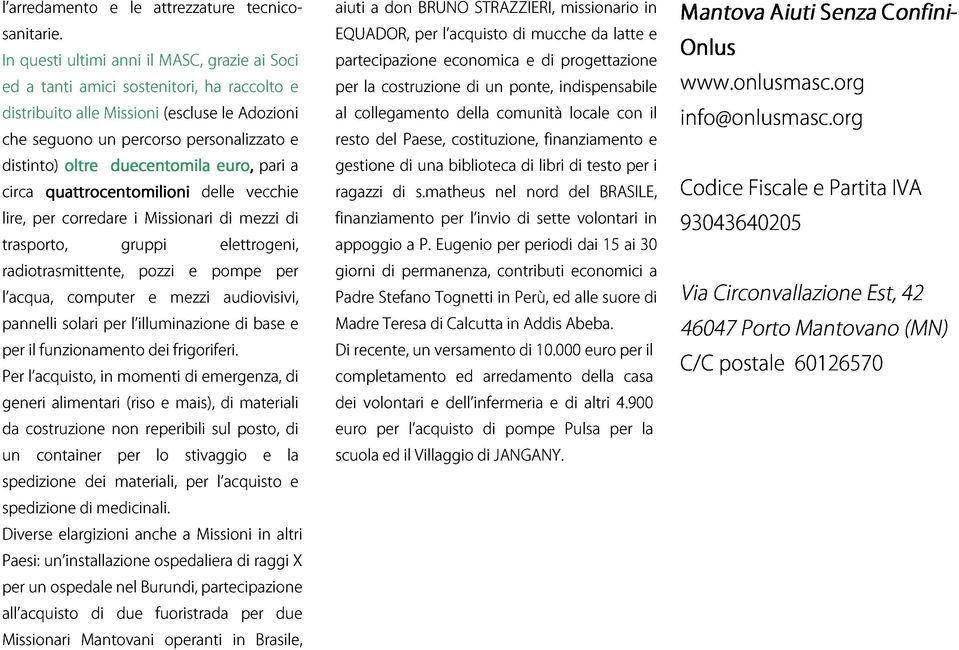 l'arredamento e le attrezzature tecnico-sanitarie.

In questi ultimi anni il MASC, grazie ai Soci ed a tanti amici sostenitori, ha raccolto e distribuito alle Missioni (escluse le Adozioni che seguono un percorso personalizzato e distinto) oltre duecentomila euro, pari a circa quattrocentomilioni delle vecchie lire, per corredare i Missionari di mezzi di trasporto, gruppi elettrogeni, radiotrasmittente, pozzi e pompe per l'acqua, computer e mezzi audiovisivi, pannelli solari per l'illuminazione di base e per il funzionamento dei frigoriferi.

Per l'acquisto, in momenti di emergenza, di generi alimentari (riso e mais), di materiali da costruzione non reperibili sul posto, di un container per lo stivaggio e la spedizione dei materiali, per l'acquisto e spedizione di medicinali.

Diverse elargizioni anche a Missioni in altri Paesi: un'installazione ospedaliera di raggi X per un ospedale nel Burundi, partecipazione all'acquisto di due fuoristrada per due Missionari Mantovani operanti in Brasile, aiuti a don BRUNO STRAZZIERI, missionario in EQUADOR, per l'acquisto di mucche da latte e partecipazione economica e di progettazione per la costruzione di un ponte, indispensabile al collegamento della comunità locale con il resto del Paese, costituzione, finanziamento e gestione di una biblioteca di libri di testo per i ragazzi di s.matheus nel nord del BRASILE, finanziamento per l'invio di sette volontari in appoggio a P. Eugenio per periodi dai 15 ai 30 giorni di permanenza, contributi economici a Padre Stefano Tognetti in Perù, ed alle suore di Madre Teresa di Calcutta in Addis Abeba.

Di recente, un versamento di 10.000 euro per il completamento ed arredamento della casa dei volontari e dell'infermeria e di altri 4.900 euro per l'acquisto di pompe Pulsa per la scuola ed il Villaggio di JANGANY.

Mantova Aiuti Senza Confini-Onlus
www.onlusmasc.org
info@onlusmasc.org

Codice Fiscale e Partita IVA
93043640205

Via Circonvallazione Est, 42
46047 Porto Mantovano (MN)
C/C postale 60126570